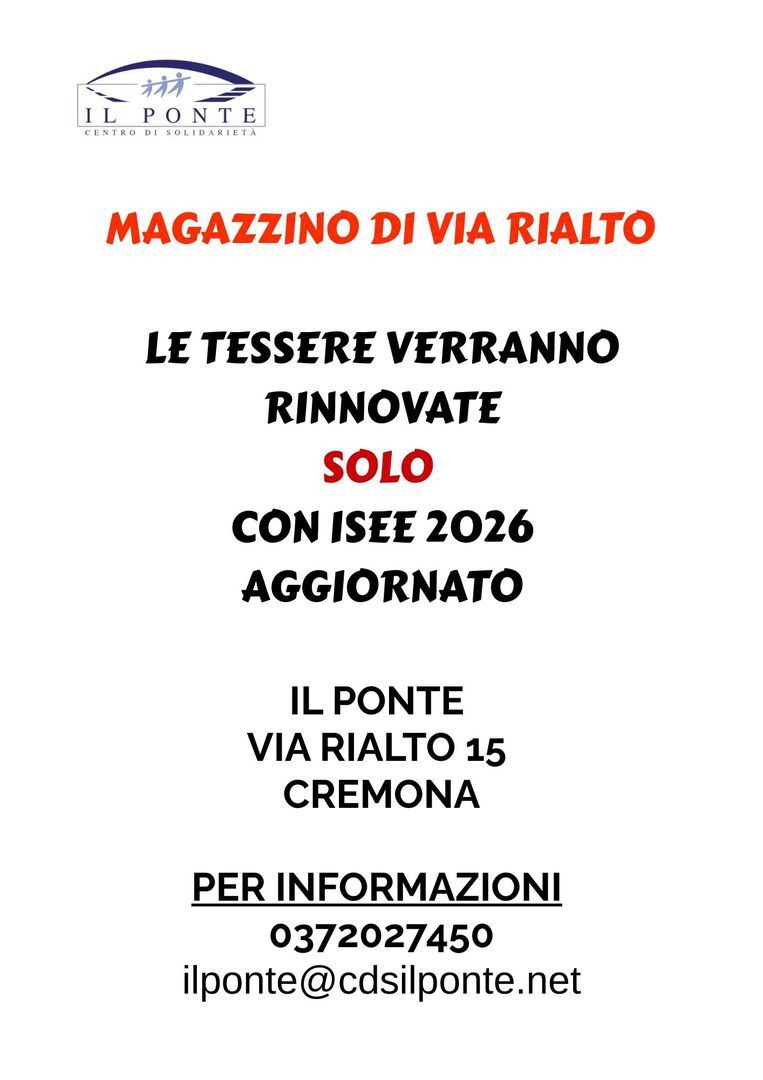 IL PONTE
CENTRO DI SOLIDARIETÀ

MAGAZZINO DI VIA RIALTO

LE TESSERE VERRANNO
RINNOVATE
SOLO
CON ISEE 2026
AGGIORNATO

IL PONTE
VIA RIALTO 15
CREMONA

PER INFORMAZIONI
0372027450
ilponte@cdsilponte.net